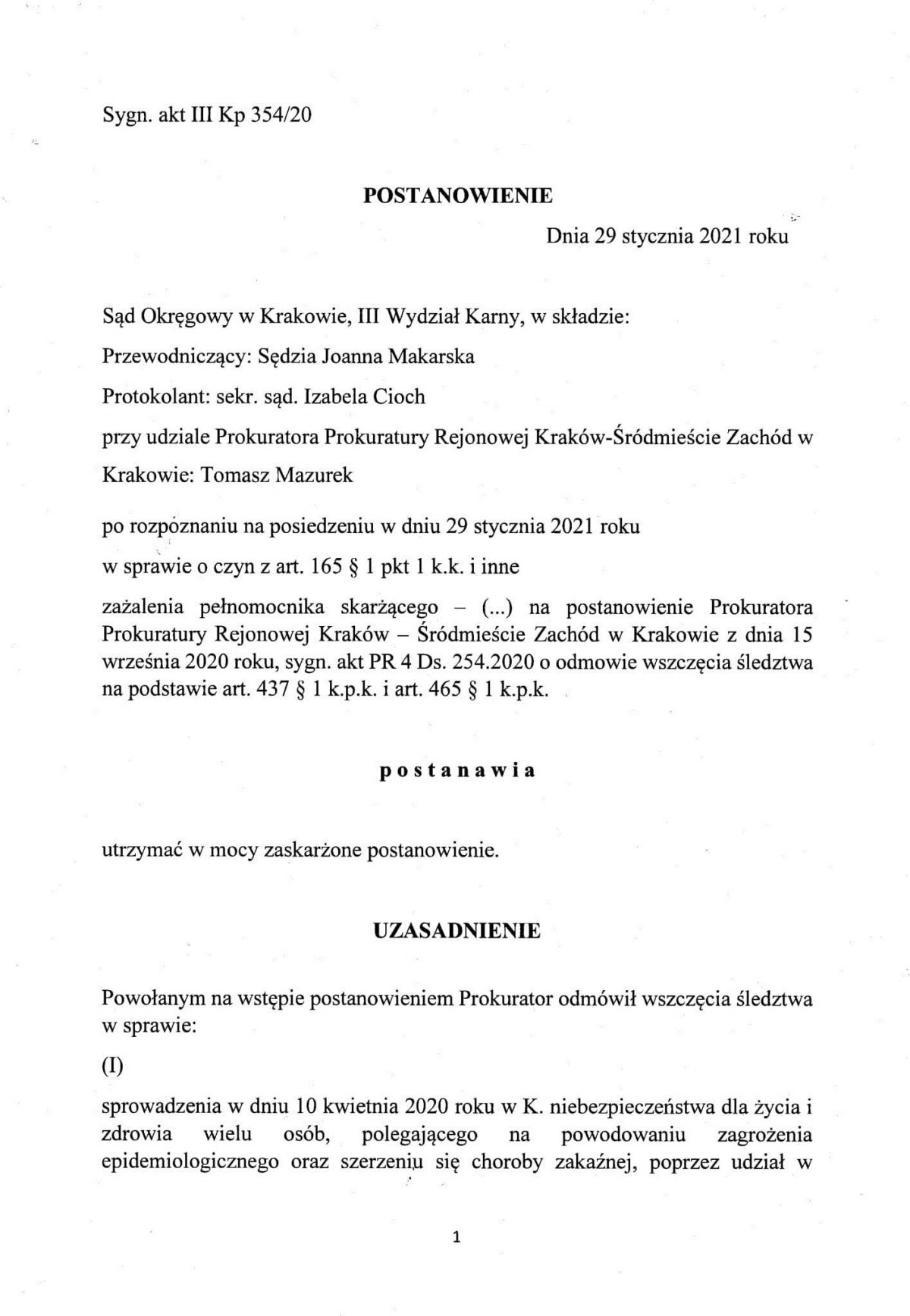 Sygn. akt III Kp 354/20

POSTANOWIENIE

Dnia 29 stycznia 2021 roku

Sąd Okręgowy w Krakowie, III Wydział Karny, w składzie:

Przewodniczący: Sędzia Joanna Makarska

Protokolant: sekr. sąd. Izabela Cioch

przy udziale Prokuratora Prokuratury Rejonowej Kraków-Śródmieście Zachód w Krakowie: Tomasz Mazurek

po rozpoznaniu na posiedzeniu w dniu 29 stycznia 2021 roku

w sprawie o czyn z art. 165 § 1 pkt 1 k.k. i inne

zażalenia pełnomocnika skarżącego – (...) na postanowienie Prokuratora Prokuratury Rejonowej Kraków – Śródmieście Zachód w Krakowie z dnia 15 września 2020 roku, sygn. akt PR 4 Ds. 254.2020 o odmowie wszczęcia śledztwa na podstawie art. 437 § 1 k.p.k. i art. 465 § 1 k.p.k.

postanawia

utrzymać w mocy zaskarżone postanowienie.

UZASADNIENIE

Powołanym na wstępie postanowieniem Prokurator odmówił wszczęcia śledztwa w sprawie:

(I)

sprowadzenia w dniu 10 kwietnia 2020 roku w K. niebezpieczeństwa dla życia i zdrowia wielu osób, polegającego na powodowaniu zagrożenia epidemiologicznego oraz szerzeniu się choroby zakaźnej, poprzez udział w

1